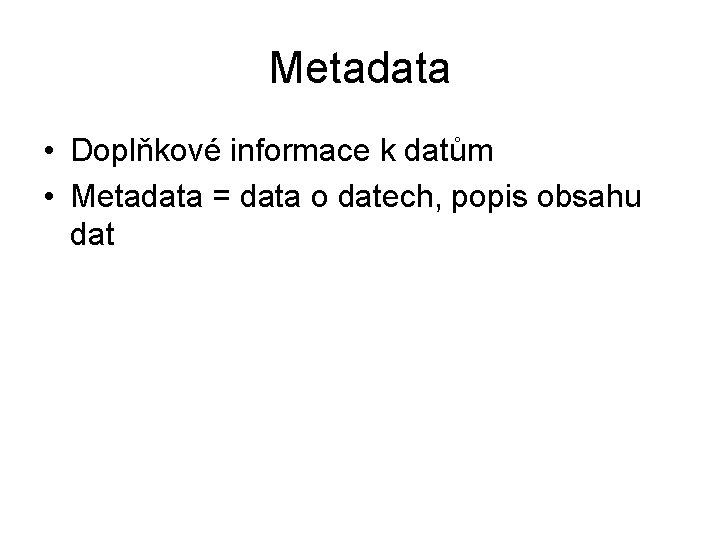 Metadata

• Doplňkové informace k datům
• Metadata = data o datech, popis obsahu dat